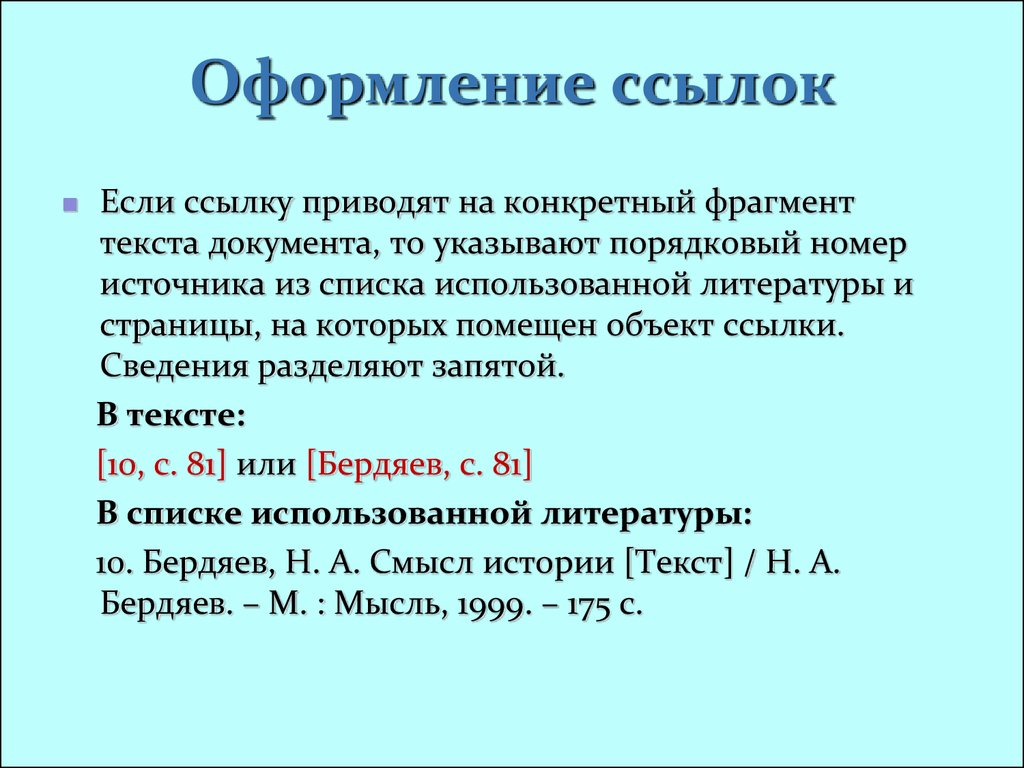 Оформление ссылок

Если ссылку приводят на конкретный фрагмент текста документа, то указывают порядковый номер источника из списка использованной литературы и страницы, на которых помещен объект ссылки. Сведения разделяют запятой.

В тексте:

[10, с. 81] или [Бердяев, с. 81]

В списке использованной литературы:

10. Бердяев, Н. А. Смысл истории [Текст] / Н. А. Бердяев. – М. : Мысль, 1999. – 175 с.